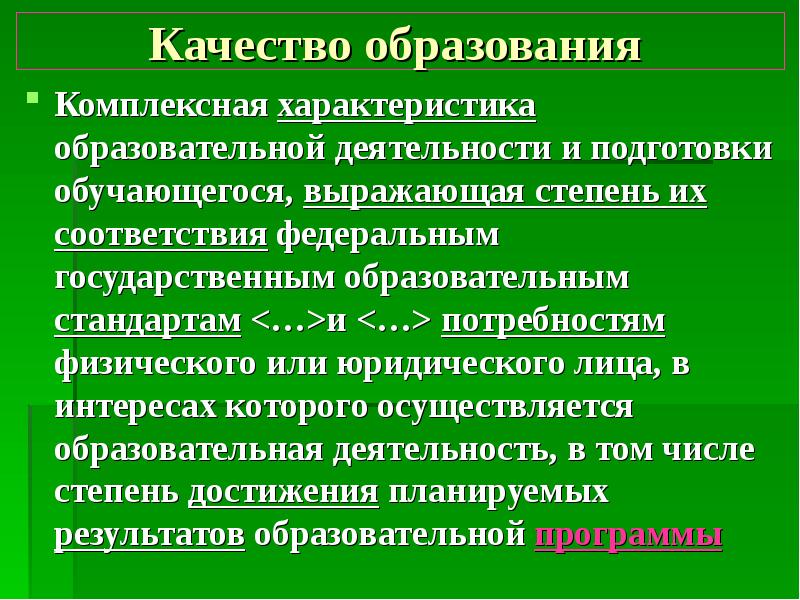 Качество образования

Комплексная характеристика образовательной деятельности и подготовки обучающегося, выражающая степень их соответствия федеральным государственным образовательным стандартам <…>и <…> потребностям физического или юридического лица, в интересах которого осуществляется образовательная деятельность, в том числе степень достижения планируемых результатов образовательной программы